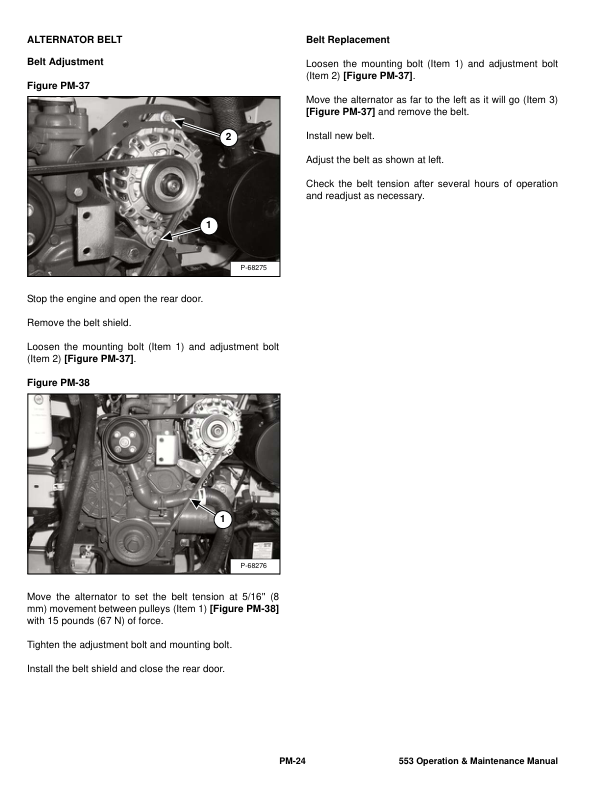 ALTERNATOR BELT

Belt Adjustment

Figure PM-37

2

1

P-68275

Stop the engine and open the rear door.

Remove the belt shield.

Loosen the mounting bolt (Item 1) and adjustment bolt (Item 2) [Figure PM-37].

Figure PM-38

1

P-68276

Move the alternator to set the belt tension at 5/16" (8 mm) movement between pulleys (Item 1) [Figure PM-38] with 15 pounds (67 N) of force.

Tighten the adjustment bolt and mounting bolt.

Install the belt shield and close the rear door.

Belt Replacement

Loosen the mounting bolt (Item 1) and adjustment bolt (Item 2) [Figure PM-37].

Move the alternator as far to the left as it will go (Item 3) [Figure PM-37] and remove the belt.

Install new belt.

Adjust the belt as shown at left.

Check the belt tension after several hours of operation and readjust as necessary.

PM-24

553 Operation & Maintenance Manual